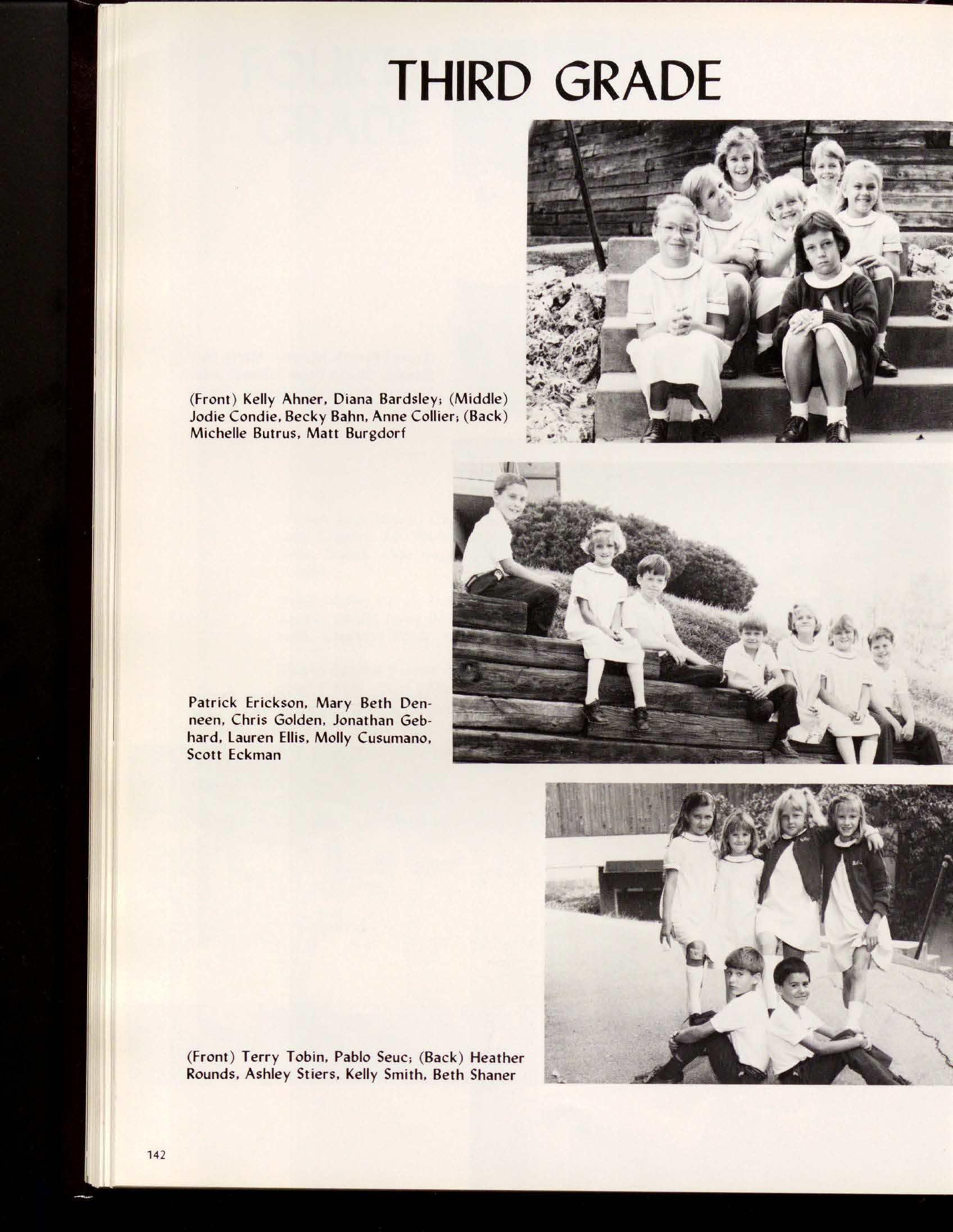 THIRD GRADE

(Front) Kelly Ahner, Diana Bardsley; (Middle) Jodie Condie, Becky Bahn, Anne Collier; (Back) Michelle Butrus, Matt Burgdorf

Patrick Erickson, Mary Beth Denneen, Chris Golden, Jonathan Gebhard, Lauren Ellis, Molly Cusumano, Scott Eckman

(Front) Terry Tobin, Pablo Seuc; (Back) Heather Rounds, Ashley Stiers, Kelly Smith, Beth Shaner

142